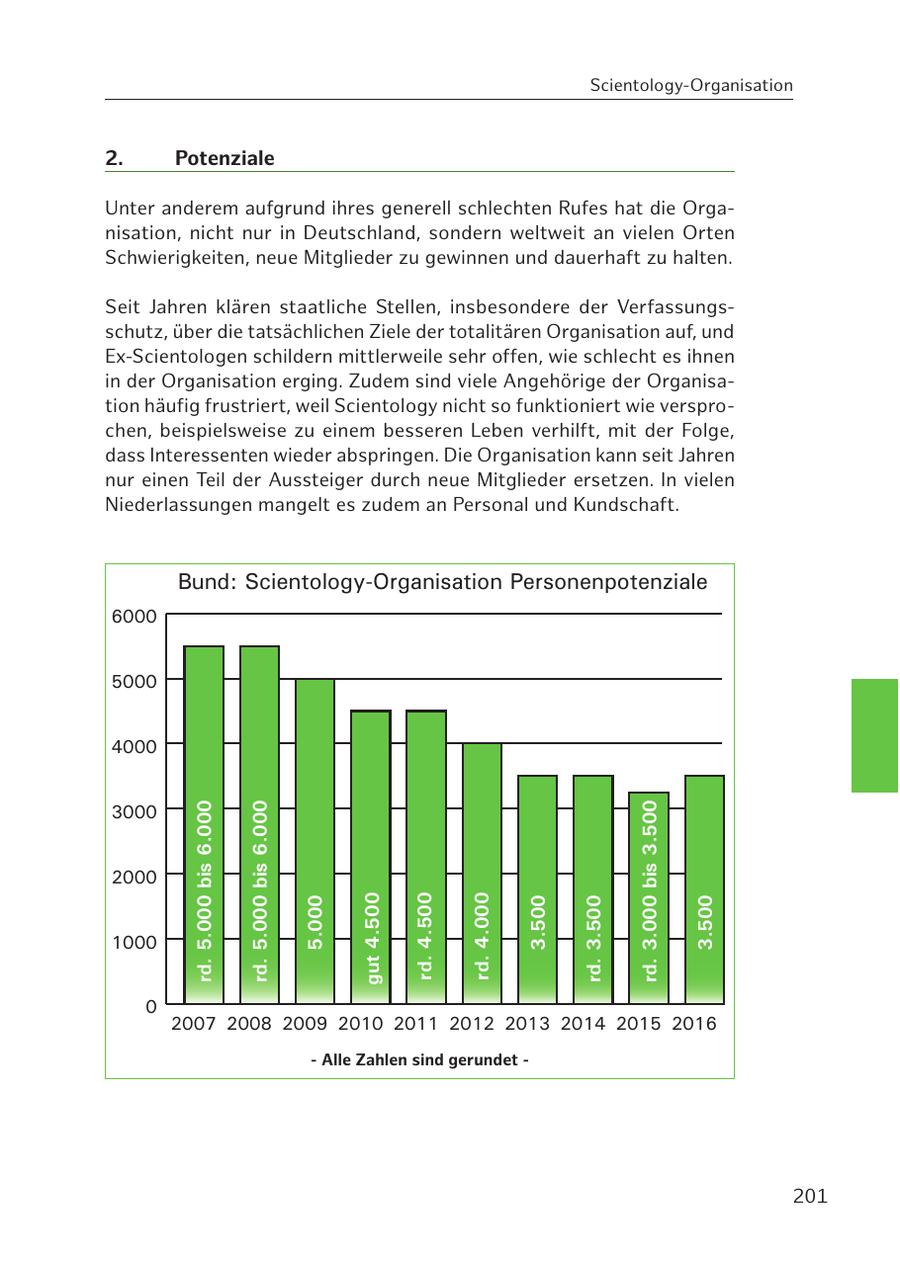 Scientology-Organisation

2. Potenziale

Unter anderem aufgrund ihres generell schlechten Rufes hat die Organisation, nicht nur in Deutschland, sondern weltweit an vielen Orten Schwierigkeiten, neue Mitglieder zu gewinnen und dauerhaft zu halten.

Seit Jahren klären staatliche Stellen, insbesondere der Verfassungsschutz, über die tatsächlichen Ziele der totalitären Organisation auf, und Ex-Scientologen schildern mittlerweile sehr offen, wie schlecht es ihnen in der Organisation erging. Zudem sind viele Angehörige der Organisation häufig frustriert, weil Scientology nicht so funktioniert wie versprochen, beispielsweise zu einem besseren Leben verhilft, mit der Folge, dass Interessenten wieder abspringen. Die Organisation kann seit Jahren nur einen Teil der Aussteiger durch neue Mitglieder ersetzen. In vielen Niederlassungen mangelt es zudem an Personal und Kundschaft.

Bund: Scientology-Organisation Personenpotenziale

6000
5000
4000
3000
2000
1000
0

rd. 5.000 bis 6.000
rd. 5.000 bis 6.000
5.000
gut 4.500
rd. 4.500
rd. 4.000
3.500
rd. 3.500
rd. 3.000 bis 3.500
3.500

2007 2008 2009 2010 2011 2012 2013 2014 2015 2016

- Alle Zahlen sind gerundet -

201